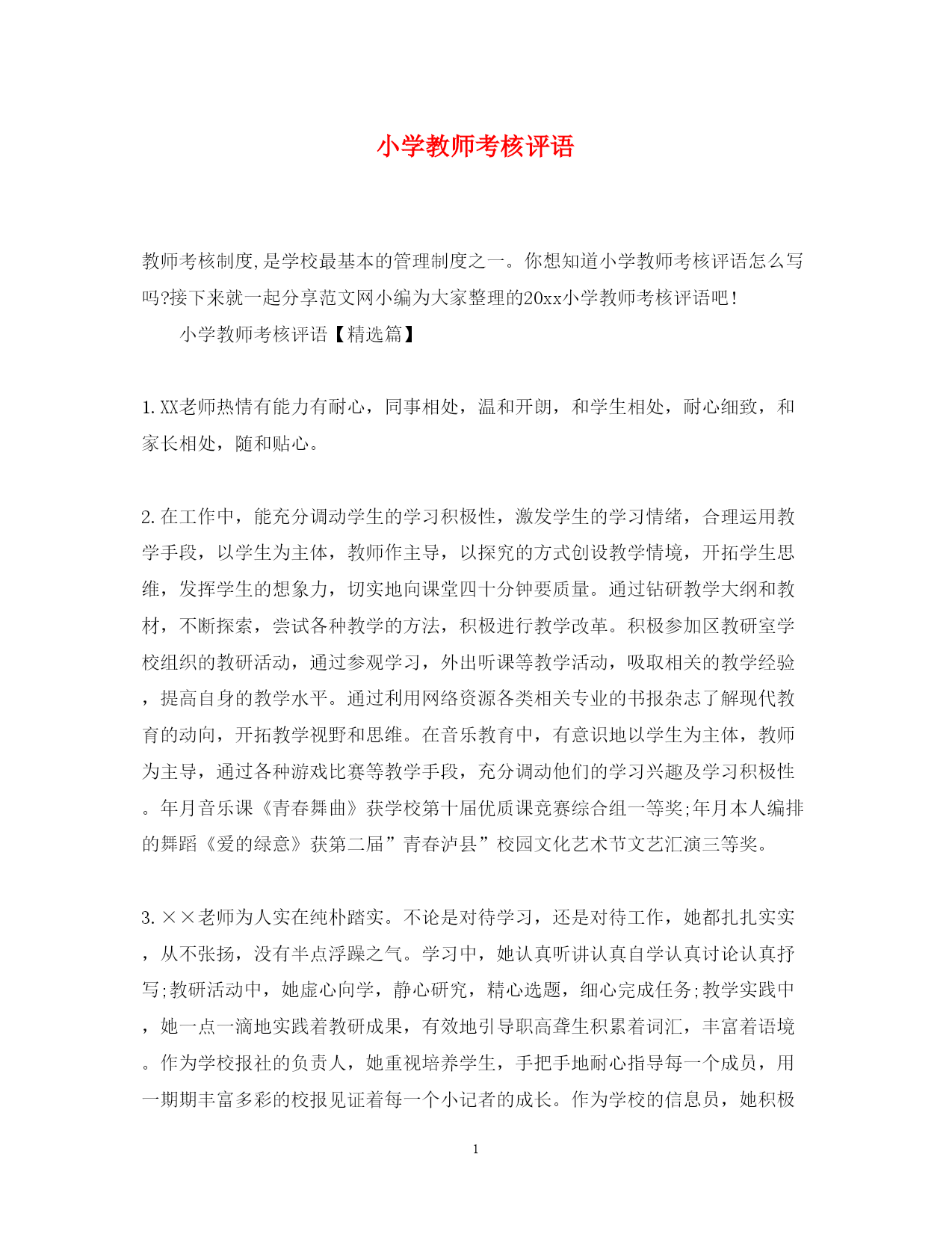 小学教师考核评语

教师考核制度,是学校最基本的管理制度之一。你想知道小学教师考核评语怎么写吗?接下来就一起分享范文网小编为大家整理的20xx小学教师考核评语吧!

小学教师考核评语【精选篇】

1.XX老师热情有能力有耐心，同事相处，温和开朗，和学生相处，耐心细致，和家长相处，随和贴心。

2.在工作中，能充分调动学生的学习积极性，激发学生的学习情绪，合理运用教学手段，以学生为主体，教师作主导，以探究的方式创设教学情境，开拓学生思维，发挥学生的想象力，切实地向课堂四十分钟要质量。通过钻研教学大纲和教材，不断探索，尝试各种教学的方法，积极进行教学改革。积极参加区教研室学校组织的教研活动，通过参观学习，外出听课等教学活动，吸取相关的教学经验，提高自身的教学水平。通过利用网络资源各类相关专业的书报杂志了解现代教育的动向，开拓教学视野和思维。在音乐教育中，有意识地以学生为主体，教师为主导，通过各种游戏比赛等教学手段，充分调动他们的学习兴趣及学习积极性。年月音乐课《青春舞曲》获学校第十届优质课竞赛综合组一等奖;年月本人编排的舞蹈《爱的绿意》获第二届”青春泸县”校园文化艺术节文艺汇演三等奖。

3.××老师为人实在纯朴踏实。不论是对待学习，还是对待工作，她都扎扎实实，从不张扬，没有半点浮躁之气。学习中，她认真听讲认真自学认真讨论认真抒写;教研活动中，她虚心向学，静心研究，精心选题，细心完成任务;教学实践中，她一点一滴地实践着教研成果，有效地引导职高聋生积累着词汇，丰富着语境。作为学校报社的负责人，她重视培养学生，手把手地耐心指导每一个成员，用一期期丰富多彩的校报见证着每一个小记者的成长。作为学校的信息员，她积极

1